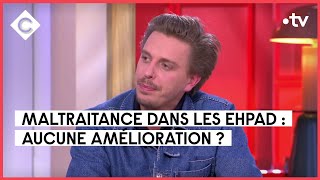 C

•tv

MALTRAITANCE DANS LES EHPAD :
AUCUNE AMÉLIORATION ?